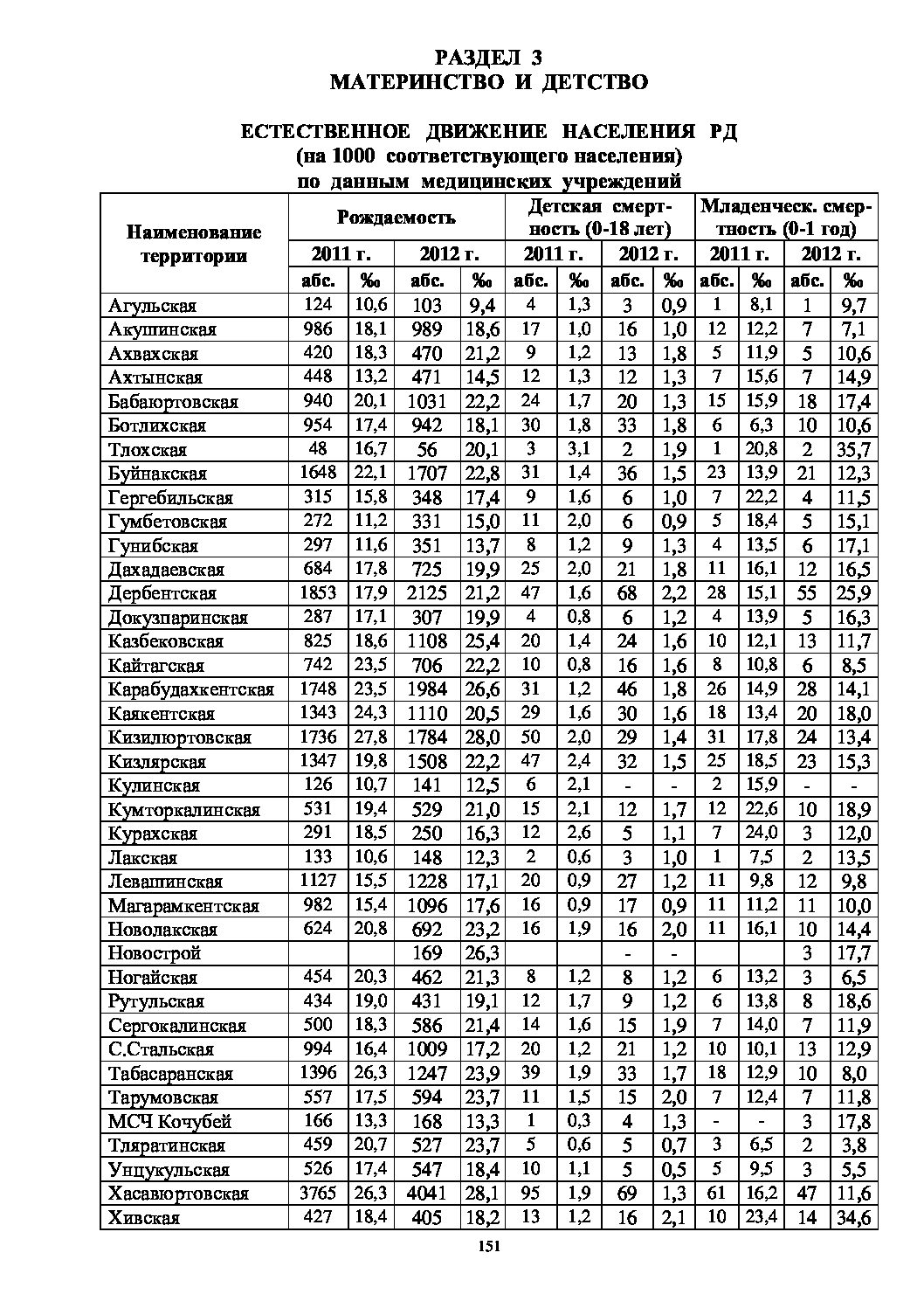 РАЗДЕЛ 3
МАТЕРИНСТВО И ДЕТСТВО

ЕСТЕСТВЕННОЕ ДВИЖЕНИЕ НАСЕЛЕНИЯ РД
(на 1000 соответствующего населения)
по данным медицинских учреждений

| Наименование территории | Рождаемость | | | | Детская смертность (0-18 лет) | | | | Младенческ. смертность (0-1 год) | | | |
|---|---|---|---|---|---|---|---|---|---|---|---|---|
| | 2011 г. | | 2012 г. | | 2011 г. | | 2012 г. | | 2011 г. | | 2012 г. | |
| | абс. | ‰ | абс. | ‰ | абс. | ‰ | абс. | ‰ | абс. | ‰ | абс. | ‰ |
| Агульская | 124 | 10,6 | 103 | 9,4 | 4 | 1,3 | 3 | 0,9 | 1 | 8,1 | 1 | 9,7 |
| Акушинская | 986 | 18,1 | 989 | 18,6 | 17 | 1,0 | 16 | 1,0 | 12 | 12,2 | 7 | 7,1 |
| Ахвахская | 420 | 18,3 | 470 | 21,2 | 9 | 1,2 | 13 | 1,8 | 5 | 11,9 | 5 | 10,6 |
| Ахтынская | 448 | 13,2 | 471 | 14,5 | 12 | 1,3 | 12 | 1,3 | 7 | 15,6 | 7 | 14,9 |
| Бабаюртовская | 940 | 20,1 | 1031 | 22,2 | 24 | 1,7 | 20 | 1,3 | 15 | 15,9 | 18 | 17,4 |
| Ботлихская | 954 | 17,4 | 942 | 18,1 | 30 | 1,8 | 33 | 1,8 | 6 | 6,3 | 10 | 10,6 |
| Тлохская | 48 | 16,7 | 56 | 20,1 | 3 | 3,1 | 2 | 1,9 | 1 | 20,8 | 2 | 35,7 |
| Буйнакская | 1648 | 22,1 | 1707 | 22,8 | 31 | 1,4 | 36 | 1,5 | 23 | 13,9 | 21 | 12,3 |
| Гергебильская | 315 | 15,8 | 348 | 17,4 | 9 | 1,6 | 6 | 1,0 | 7 | 22,2 | 4 | 11,5 |
| Гумбетовская | 272 | 11,2 | 331 | 15,0 | 11 | 2,0 | 6 | 0,9 | 5 | 18,4 | 5 | 15,1 |
| Гунибская | 297 | 11,6 | 351 | 13,7 | 8 | 1,2 | 9 | 1,3 | 4 | 13,5 | 6 | 17,1 |
| Дахадаевская | 684 | 17,8 | 725 | 19,9 | 25 | 2,0 | 21 | 1,8 | 11 | 16,1 | 12 | 16,5 |
| Дербентская | 1853 | 17,9 | 2125 | 21,2 | 47 | 1,6 | 68 | 2,2 | 28 | 15,1 | 55 | 25,9 |
| Докузпаринская | 287 | 17,1 | 307 | 19,9 | 4 | 0,8 | 6 | 1,2 | 4 | 13,9 | 5 | 16,3 |
| Казбековская | 825 | 18,6 | 1108 | 25,4 | 20 | 1,4 | 24 | 1,6 | 10 | 12,1 | 13 | 11,7 |
| Кайтагская | 742 | 23,5 | 706 | 22,2 | 10 | 0,8 | 16 | 1,6 | 8 | 10,8 | 6 | 8,5 |
| Карабудахкентская | 1748 | 23,5 | 1984 | 26,6 | 31 | 1,2 | 46 | 1,8 | 26 | 14,9 | 28 | 14,1 |
| Каякентская | 1343 | 24,3 | 1110 | 20,5 | 29 | 1,6 | 30 | 1,6 | 18 | 13,4 | 20 | 18,0 |
| Кизилюртовская | 1736 | 27,8 | 1784 | 28,0 | 50 | 2,0 | 29 | 1,4 | 31 | 17,8 | 24 | 13,4 |
| Кизлярская | 1347 | 19,8 | 1508 | 22,2 | 47 | 2,4 | 32 | 1,5 | 25 | 18,5 | 23 | 15,3 |
| Кулинская | 126 | 10,7 | 141 | 12,5 | 6 | 2,1 | - | - | 2 | 15,9 | - | - |
| Кумторкалинская | 531 | 19,4 | 529 | 21,0 | 15 | 2,1 | 12 | 1,7 | 12 | 22,6 | 10 | 18,9 |
| Курахская | 291 | 18,5 | 250 | 16,3 | 12 | 2,6 | 5 | 1,1 | 7 | 24,0 | 3 | 12,0 |
| Лакская | 133 | 10,6 | 148 | 12,3 | 2 | 0,6 | 3 | 1,0 | 1 | 7,5 | 2 | 13,5 |
| Левашинская | 1127 | 15,5 | 1228 | 17,1 | 20 | 0,9 | 27 | 1,2 | 11 | 9,8 | 12 | 9,8 |
| Магарамкентская | 982 | 15,4 | 1096 | 17,6 | 16 | 0,9 | 17 | 0,9 | 11 | 11,2 | 11 | 10,0 |
| Новолакская | 624 | 20,8 | 692 | 23,2 | 16 | 1,9 | 16 | 2,0 | 11 | 16,1 | 10 | 14,4 |
| Новострой | | | 169 | 26,3 | | | - | - | | | 3 | 17,7 |
| Ногайская | 454 | 20,3 | 462 | 21,3 | 8 | 1,2 | 8 | 1,2 | 6 | 13,2 | 3 | 6,5 |
| Рутульская | 434 | 19,0 | 431 | 19,1 | 12 | 1,7 | 9 | 1,2 | 6 | 13,8 | 8 | 18,6 |
| Сергокалинская | 500 | 18,3 | 586 | 21,4 | 14 | 1,6 | 15 | 1,9 | 7 | 14,0 | 7 | 11,9 |
| С.Стальская | 994 | 16,4 | 1009 | 17,2 | 20 | 1,2 | 21 | 1,2 | 10 | 10,1 | 13 | 12,9 |
| Табасаранская | 1396 | 26,3 | 1247 | 23,9 | 39 | 1,9 | 33 | 1,7 | 18 | 12,9 | 10 | 8,0 |
| Тарумовская | 557 | 17,5 | 594 | 23,7 | 11 | 1,5 | 15 | 2,0 | 7 | 12,4 | 7 | 11,8 |
| МСЧ Кочубей | 166 | 13,3 | 168 | 13,3 | 1 | 0,3 | 4 | 1,3 | - | - | 3 | 17,8 |
| Тляратинская | 459 | 20,7 | 527 | 23,7 | 5 | 0,6 | 5 | 0,7 | 3 | 6,5 | 2 | 3,8 |
| Унцукульская | 526 | 17,4 | 547 | 18,4 | 10 | 1,1 | 5 | 0,5 | 5 | 9,5 | 3 | 5,5 |
| Хасавюртовская | 3765 | 26,3 | 4041 | 28,1 | 95 | 1,9 | 69 | 1,3 | 61 | 16,2 | 47 | 11,6 |
| Хивская | 427 | 18,4 | 405 | 18,2 | 13 | 1,2 | 16 | 2,1 | 10 | 23,4 | 14 | 34,6 |

151